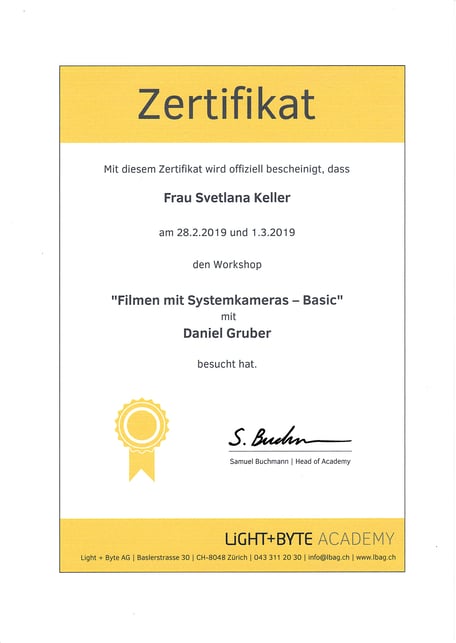 Zertifikat

Mit diesem Zertifikat wird offiziell bescheinigt, dass

Frau Svetlana Keller

am 28.2.2019 und 1.3.2019

den Workshop

"Filmen mit Systemkameras – Basic"
mit
Daniel Gruber

besucht hat.

S. Buchm

Samuel Buchmann | Head of Academy

LIGHT+BYTE ACADEMY

Light + Byte AG | Baslerstrasse 30 | CH-8048 Zürich | 043 311 20 30 | info@lbag.ch | www.lbag.ch